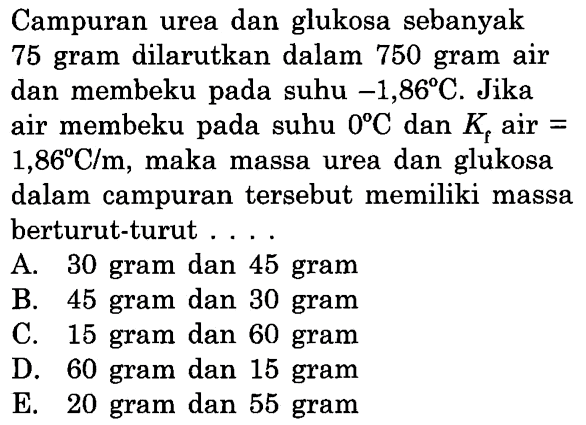 Campuran urea dan glukosa sebanyak 75 gram dilarutkan dalam 750 gram air dan membeku pada suhu $-1,86^{\circ}C$. Jika air membeku pada suhu $0^{\circ}C$ dan $K_f$ air = $1,86^{\circ}C/m$, maka massa urea dan glukosa dalam campuran tersebut memiliki massa berturut-turut . . . .
A. 30 gram dan 45 gram
B. 45 gram dan 30 gram
C. 15 gram dan 60 gram
D. 60 gram dan 15 gram
E. 20 gram dan 55 gram